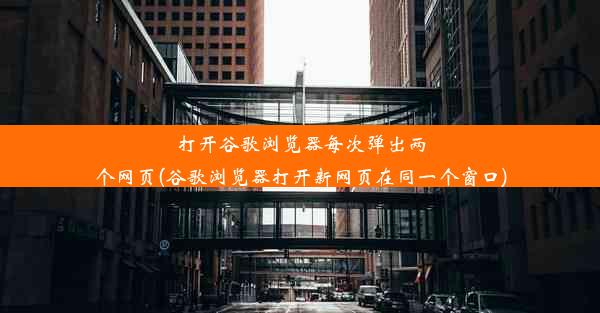 打开谷歌浏览器每次弹出两个网页(谷歌浏览器打开新网页在同一个窗口)